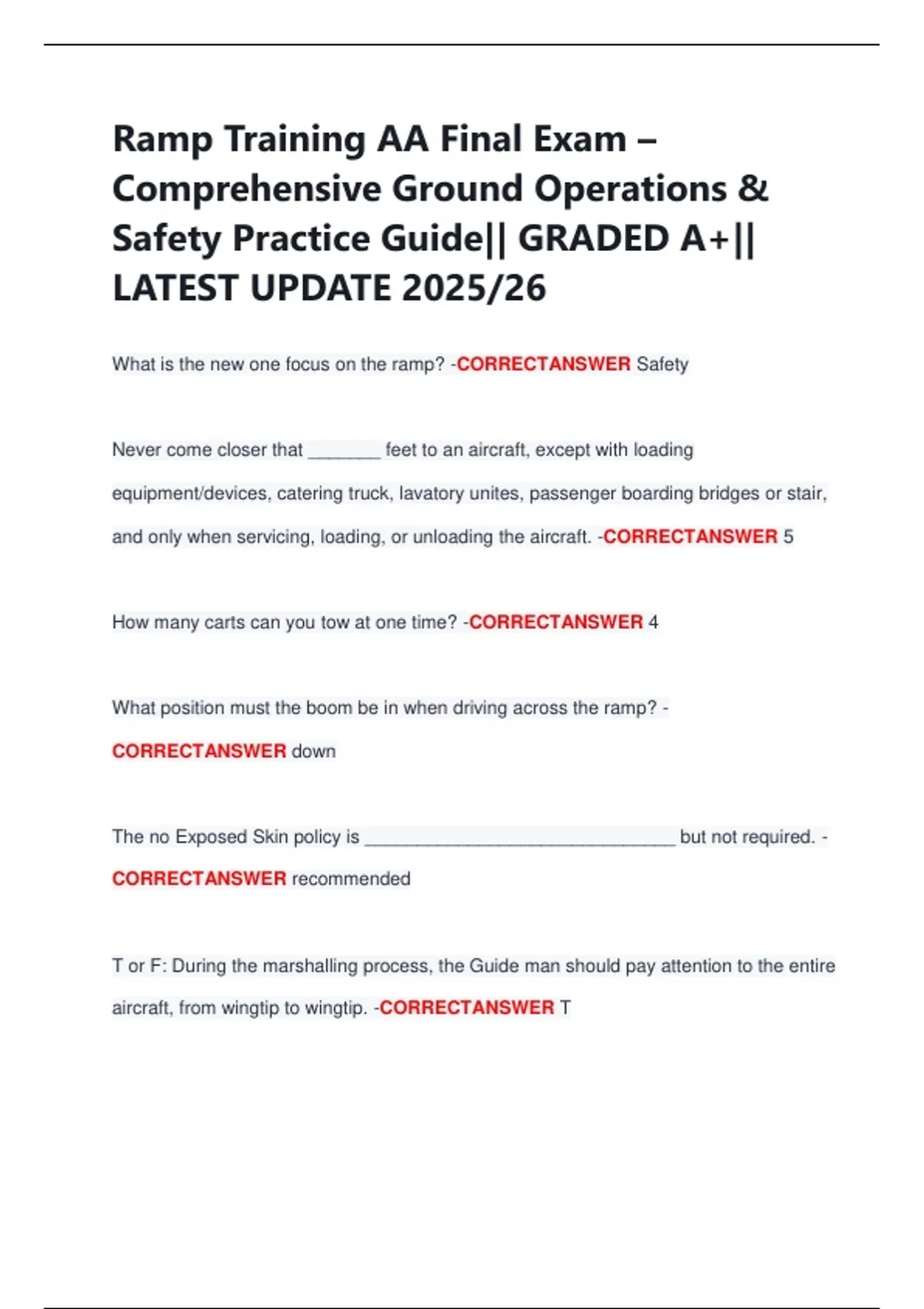 Ramp Training AA Final Exam – Comprehensive Ground Operations & Safety Practice Guide|| GRADED A+|| LATEST UPDATE 2025/26

What is the new one focus on the ramp? -CORRECTANSWER Safety

Never come closer that _______ feet to an aircraft, except with loading equipment/devices, catering truck, lavatory unites, passenger boarding bridges or stair, and only when servicing, loading, or unloading the aircraft. -CORRECTANSWER 5

How many carts can you tow at one time? -CORRECTANSWER 4

What position must the boom be in when driving across the ramp? -CORRECTANSWER down

The no Exposed Skin policy is ______________________________ but not required. -CORRECTANSWER recommended

T or F: During the marshalling process, the Guide man should pay attention to the entire aircraft, from wingtip to wingtip. -CORRECTANSWER T